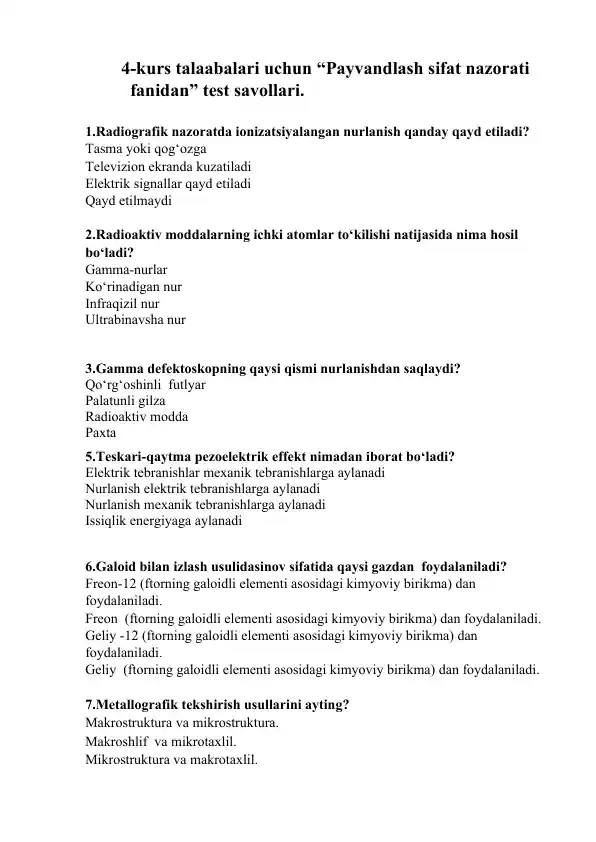 4-kurs talaabalari uchun “Payvandlash sifat nazorati fanidan” test savollari.

1.Radiografik nazoratda ionizatsiyalangan nurlanish qanday qayd etiladi?
Tasma yoki qog‘ozga
Televizion ekranda kuzatiladi
Elektrik signallar qayd etiladi
Qayd etilmaydi

2.Radioaktiv moddalarning ichki atomlar to‘kilishi natijasida nima hosil bo‘ladi?
Gamma-nurlar
Ko‘rinadigan nur
Infraqizil nur
Ultrabinavsha nur

3.Gamma defektoskopning qaysi qismi nurlanishdan saqlaydi?
Qo‘rg‘oshinli futlyar
Palatunli gilza
Radioaktiv modda
Paxta

5.Teskari-qaytma pezoelektrik effekt nimadan iborat bo‘ladi?
Elektrik tebranishlar mexanik tebranishlarga aylanadi
Nurlanish elektrik tebranishlarga aylanadi
Nurlanish mexanik tebranishlarga aylanadi
Issiqlik energiyaga aylanadi

6.Galoid bilan izlash usulidasinov sifatida qaysi gazdan foydalaniladi?
Freon-12 (ftorning galoidli elementi asosidagi kimyoviy birikma) dan foydalaniladi.
Freon (ftorning galoidli elementi asosidagi kimyoviy birikma) dan foydalaniladi.
Geliy -12 (ftorning galoidli elementi asosidagi kimyoviy birikma) dan foydalaniladi.
Geliy (ftorning galoidli elementi asosidagi kimyoviy birikma) dan foydalaniladi.

7.Metallografik tekshirish usullarini ayting?
Makrostruktura va mikrostruktura.
Makroshlif va mikrotaxlil.
Mikrostruktura va makrotaxlil.